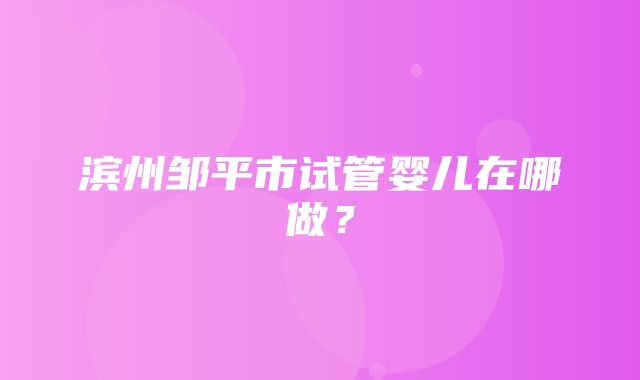 滨州邹平市试管婴儿在哪做？